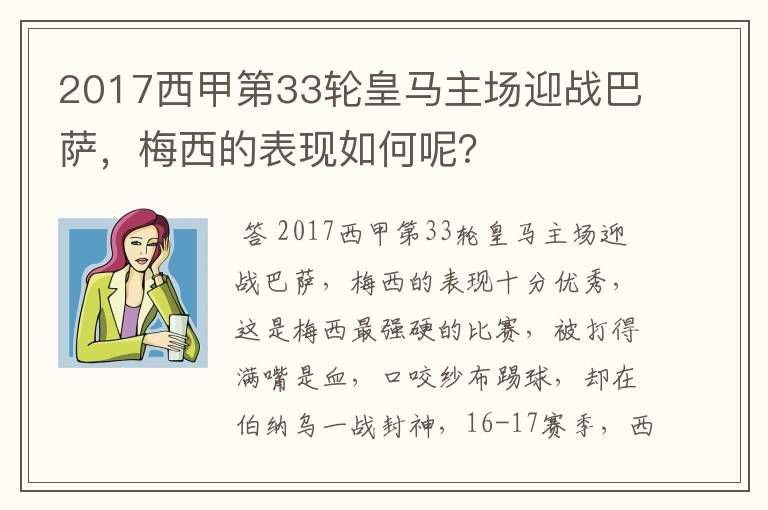 2017西甲第33轮皇马主场迎战巴萨，梅西的表现如何呢？

答 2017西甲第33轮皇马主场迎战巴萨，梅西的表现十分优秀，这是梅西最强硬的比赛，被打得满嘴是血，口咬纱布踢球，却在伯纳乌一战封神，16-17赛季，西